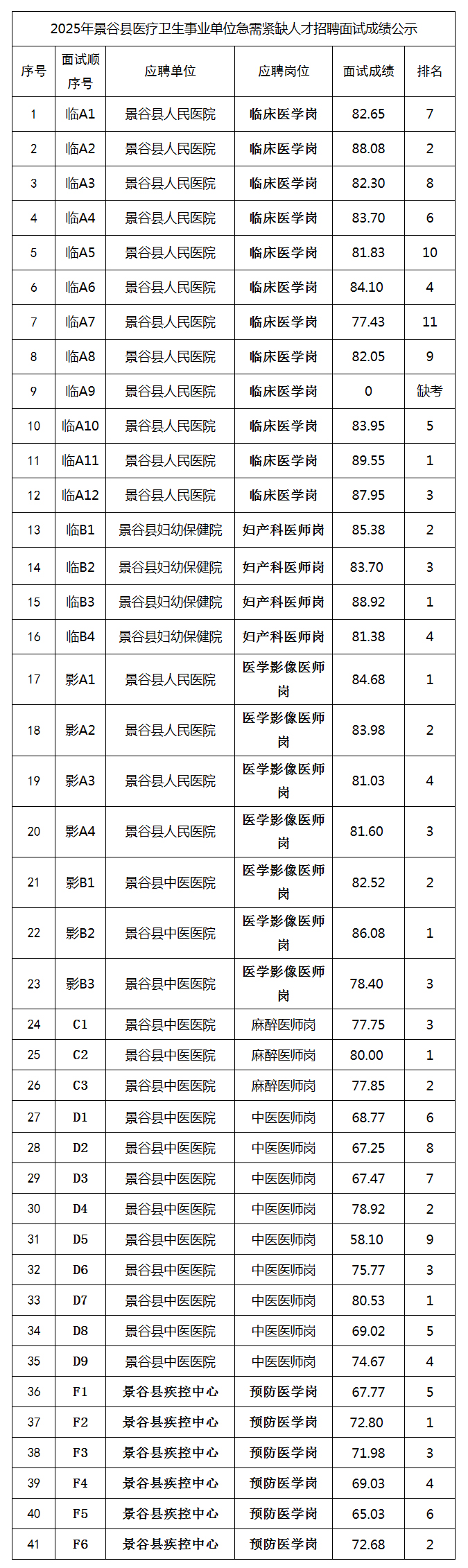 2025年景谷县医疗卫生事业单位急需紧缺人才招聘面试成绩公示

| 序号 | 面试顺序号 | 应聘单位 | 应聘岗位 | 面试成绩 | 排名 |
|---|---|---|---|---|---|
| 1 | 临A1 | 景谷县人民医院 | 临床医学岗 | 82.65 | 7 |
| 2 | 临A2 | 景谷县人民医院 | 临床医学岗 | 88.08 | 2 |
| 3 | 临A3 | 景谷县人民医院 | 临床医学岗 | 82.30 | 8 |
| 4 | 临A4 | 景谷县人民医院 | 临床医学岗 | 83.70 | 6 |
| 5 | 临A5 | 景谷县人民医院 | 临床医学岗 | 81.83 | 10 |
| 6 | 临A6 | 景谷县人民医院 | 临床医学岗 | 84.10 | 4 |
| 7 | 临A7 | 景谷县人民医院 | 临床医学岗 | 77.43 | 11 |
| 8 | 临A8 | 景谷县人民医院 | 临床医学岗 | 82.05 | 9 |
| 9 | 临A9 | 景谷县人民医院 | 临床医学岗 | 0 | 缺考 |
| 10 | 临A10 | 景谷县人民医院 | 临床医学岗 | 83.95 | 5 |
| 11 | 临A11 | 景谷县人民医院 | 临床医学岗 | 89.55 | 1 |
| 12 | 临A12 | 景谷县人民医院 | 临床医学岗 | 87.95 | 3 |
| 13 | 临B1 | 景谷县妇幼保健院 | 妇产科医师岗 | 85.38 | 2 |
| 14 | 临B2 | 景谷县妇幼保健院 | 妇产科医师岗 | 83.70 | 3 |
| 15 | 临B3 | 景谷县妇幼保健院 | 妇产科医师岗 | 88.92 | 1 |
| 16 | 临B4 | 景谷县妇幼保健院 | 妇产科医师岗 | 81.38 | 4 |
| 17 | 影A1 | 景谷县人民医院 | 医学影像医师岗 | 84.68 | 1 |
| 18 | 影A2 | 景谷县人民医院 | 医学影像医师岗 | 83.98 | 2 |
| 19 | 影A3 | 景谷县人民医院 | 医学影像医师岗 | 81.03 | 4 |
| 20 | 影A4 | 景谷县人民医院 | 医学影像医师岗 | 81.60 | 3 |
| 21 | 影B1 | 景谷县中医医院 | 医学影像医师岗 | 82.52 | 2 |
| 22 | 影B2 | 景谷县中医医院 | 医学影像医师岗 | 86.08 | 1 |
| 23 | 影B3 | 景谷县中医医院 | 医学影像医师岗 | 78.40 | 3 |
| 24 | C1 | 景谷县中医医院 | 麻醉医师岗 | 77.75 | 3 |
| 25 | C2 | 景谷县中医医院 | 麻醉医师岗 | 80.00 | 1 |
| 26 | C3 | 景谷县中医医院 | 麻醉医师岗 | 77.85 | 2 |
| 27 | D1 | 景谷县中医医院 | 中医医师岗 | 68.77 | 6 |
| 28 | D2 | 景谷县中医医院 | 中医医师岗 | 67.25 | 8 |
| 29 | D3 | 景谷县中医医院 | 中医医师岗 | 67.47 | 7 |
| 30 | D4 | 景谷县中医医院 | 中医医师岗 | 78.92 | 2 |
| 31 | D5 | 景谷县中医医院 | 中医医师岗 | 58.10 | 9 |
| 32 | D6 | 景谷县中医医院 | 中医医师岗 | 75.77 | 3 |
| 33 | D7 | 景谷县中医医院 | 中医医师岗 | 80.53 | 1 |
| 34 | D8 | 景谷县中医医院 | 中医医师岗 | 69.02 | 5 |
| 35 | D9 | 景谷县中医医院 | 中医医师岗 | 74.67 | 4 |
| 36 | F1 | 景谷县疾控中心 | 预防医学岗 | 67.77 | 5 |
| 37 | F2 | 景谷县疾控中心 | 预防医学岗 | 72.80 | 1 |
| 38 | F3 | 景谷县疾控中心 | 预防医学岗 | 71.98 | 3 |
| 39 | F4 | 景谷县疾控中心 | 预防医学岗 | 69.03 | 4 |
| 40 | F5 | 景谷县疾控中心 | 预防医学岗 | 65.03 | 6 |
| 41 | F6 | 景谷县疾控中心 | 预防医学岗 | 72.68 | 2 |